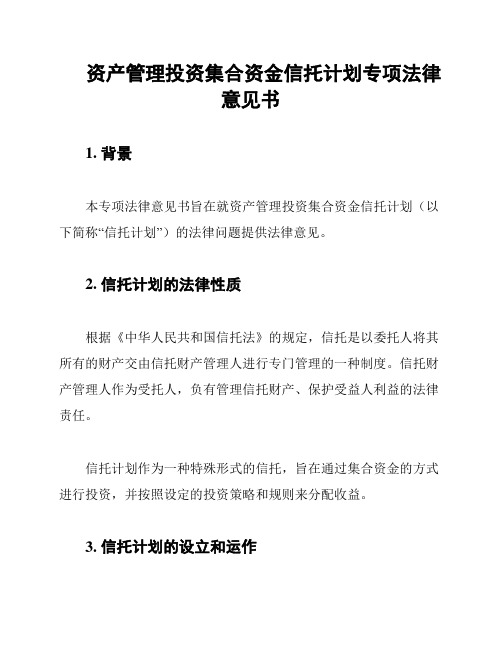 资产管理投资集合资金信托计划专项法律意见书

1. 背景

本专项法律意见书旨在就资产管理投资集合资金信托计划（以下简称“信托计划”）的法律问题提供法律意见。

2. 信托计划的法律性质

根据《中华人民共和国信托法》的规定，信托是以委托人将其所有的财产交由信托财产管理人进行专门管理的一种制度。信托财产管理人作为受托人，负有管理信托财产、保护受益人利益的法律责任。

信托计划作为一种特殊形式的信托，旨在通过集合资金的方式进行投资，并按照设定的投资策略和规则来分配收益。

3. 信托计划的设立和运作